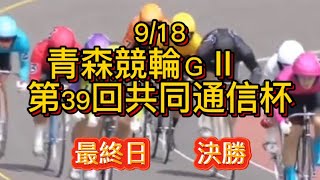 9/18
青森競輪ＧⅡ
第39回共同通信杯

最終日　決勝